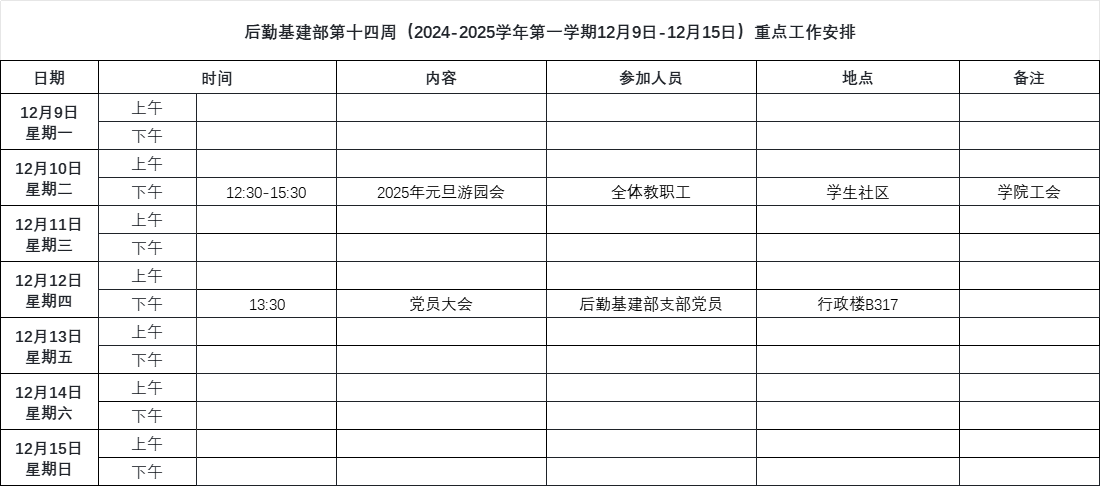 后勤基建部第十四周（2024-2025学年第一学期12月9日-12月15日）重点工作安排

| 日期 | 时间 | | 内容 | 参加人员 | 地点 | 备注 |
|---|---|---|---|---|---|---|
| 12月9日 星期一 | 上午 | | | | | |
| | 下午 | | | | | |
| 12月10日 星期二 | 上午 | | | | | |
| | 下午 | 12:30-15:30 | 2025年元旦游园会 | 全体教职工 | 学生社区 | 学院工会 |
| 12月11日 星期三 | 上午 | | | | | |
| | 下午 | | | | | |
| 12月12日 星期四 | 上午 | | | | | |
| | 下午 | 13:30 | 党员大会 | 后勤基建部支部党员 | 行政楼B317 | |
| 12月13日 星期五 | 上午 | | | | | |
| | 下午 | | | | | |
| 12月14日 星期六 | 上午 | | | | | |
| | 下午 | | | | | |
| 12月15日 星期日 | 上午 | | | | | |
| | 下午 | | | | | |